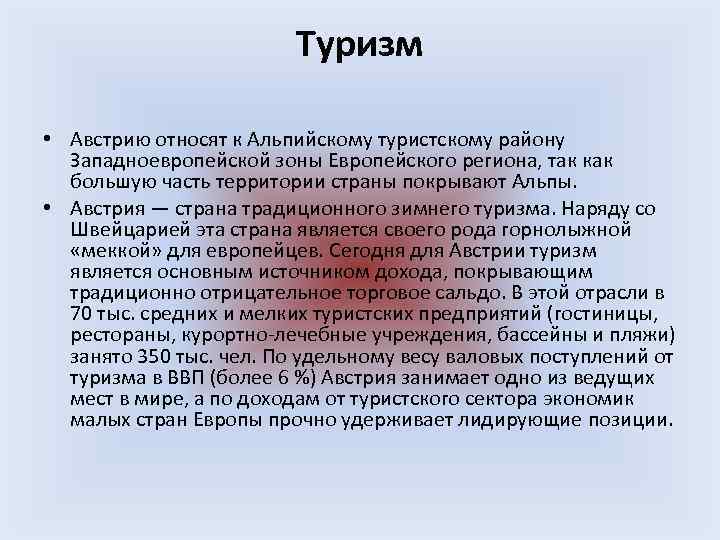 Туризм

• Австрию относят к Альпийскому туристскому району Западноевропейской зоны Европейского региона, так как большую часть территории страны покрывают Альпы.

• Австрия — страна традиционного зимнего туризма. Наряду со Швейцарией эта страна является своего рода горнолыжной «меккой» для европейцев. Сегодня для Австрии туризм является основным источником дохода, покрывающим традиционно отрицательное торговое сальдо. В этой отрасли в 70 тыс. средних и мелких туристских предприятий (гостиницы, рестораны, курортно-лечебные учреждения, бассейны и пляжи) занято 350 тыс. чел. По удельному весу валовых поступлений от туризма в ВВП (более 6 %) Австрия занимает одно из ведущих мест в мире, а по доходам от туристского сектора экономик малых стран Европы прочно удерживает лидирующие позиции.